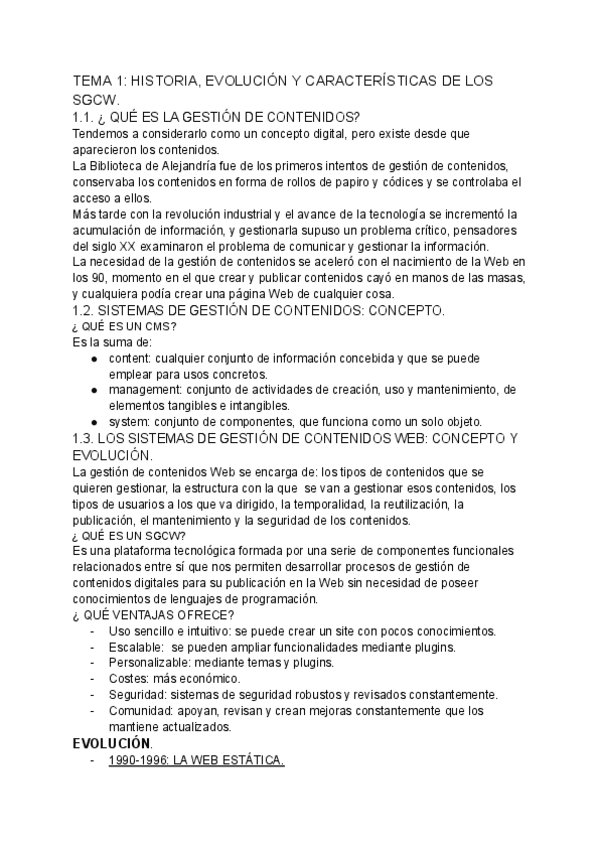 TEMA 1: HISTORIA, EVOLUCIÓN Y CARACTERÍSTICAS DE LOS SGCW.
1.1. ¿ QUÉ ES LA GESTIÓN DE CONTENIDOS?
Tendemos a considerarlo como un concepto digital, pero existe desde que aparecieron los contenidos.
La Biblioteca de Alejandría fue de los primeros intentos de gestión de contenidos, conservaba los contenidos en forma de rollos de papiro y códices y se controlaba el acceso a ellos.
Más tarde con la revolución industrial y el avance de la tecnología se incrementó la acumulación de información, y gestionarla supuso un problema crítico, pensadores del siglo XX examinaron el problema de comunicar y gestionar la información.
La necesidad de la gestión de contenidos se aceleró con el nacimiento de la Web en los 90, momento en el que crear y publicar contenidos cayó en manos de las masas, y cualquiera podía crear una página Web de cualquier cosa.
1.2. SISTEMAS DE GESTIÓN DE CONTENIDOS: CONCEPTO.
¿ QUÉ ES UN CMS?
Es la suma de:
● content: cualquier conjunto de información concebida y que se puede emplear para usos concretos.
● management: conjunto de actividades de creación, uso y mantenimiento, de elementos tangibles e intangibles.
● system: conjunto de componentes, que funciona como un solo objeto.
1.3. LOS SISTEMAS DE GESTIÓN DE CONTENIDOS WEB: CONCEPTO Y EVOLUCIÓN.
La gestión de contenidos Web se encarga de: los tipos de contenidos que se quieren gestionar, la estructura con la que se van a gestionar esos contenidos, los tipos de usuarios a los que va dirigido, la temporalidad, la reutilización, la publicación, el mantenimiento y la seguridad de los contenidos.
¿ QUÉ ES UN SGCW?
Es una plataforma tecnológica formada por una serie de componentes funcionales relacionados entre sí que nos permiten desarrollar procesos de gestión de contenidos digitales para su publicación en la Web sin necesidad de poseer conocimientos de lenguajes de programación.
¿ QUÉ VENTAJAS OFRECE?
- Uso sencillo e intuitivo: se puede crear un site con pocos conocimientos.
- Escalable: se pueden ampliar funcionalidades mediante plugins.
- Personalizable: mediante temas y plugins.
- Costes: más económico.
- Seguridad: sistemas de seguridad robustos y revisados constantemente.
- Comunidad: apoyan, revisan y crean mejoras constantemente que los mantiene actualizados.
EVOLUCIÓN.
- 1990-1996: LA WEB ESTÁTICA.